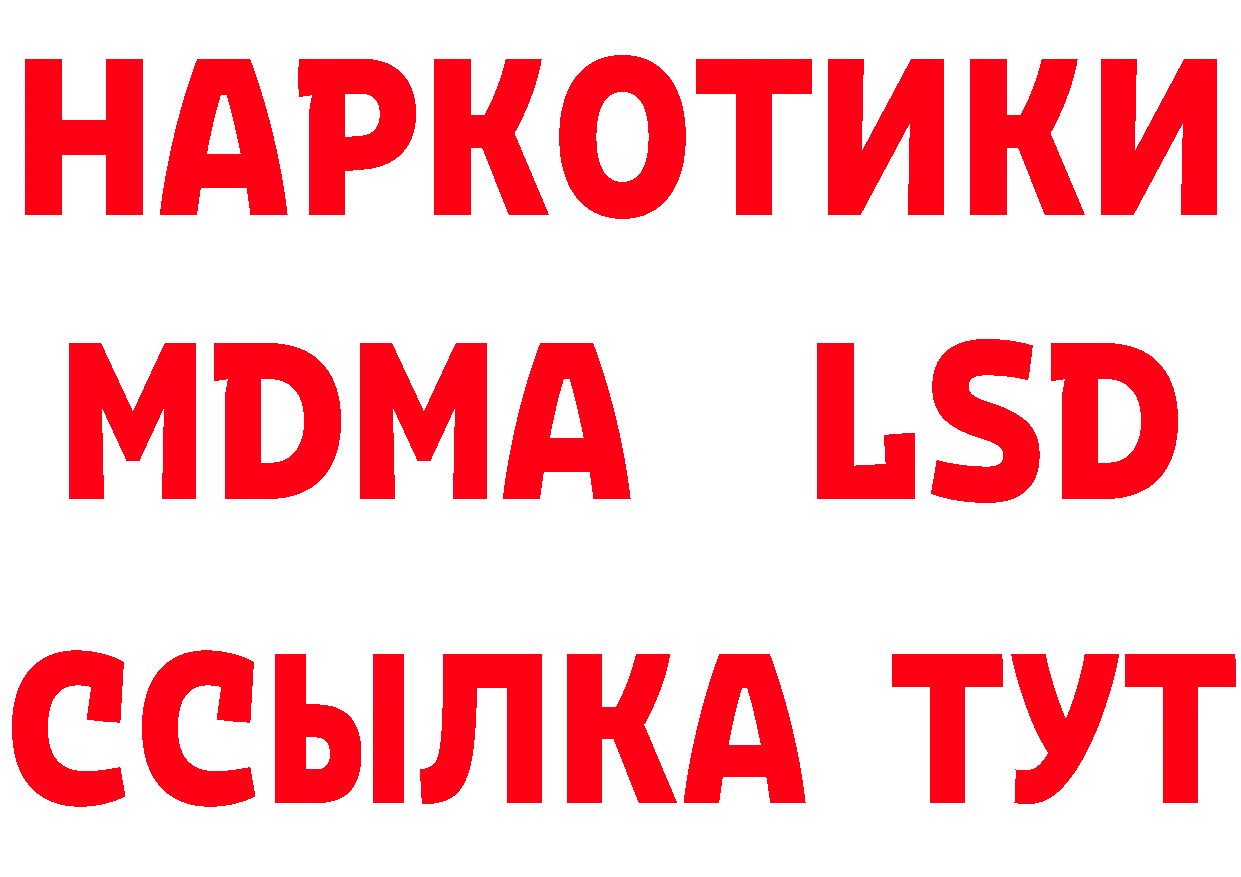 НАРКОТИКИ
MDMA LSD
ССЫЛКА ТУТ